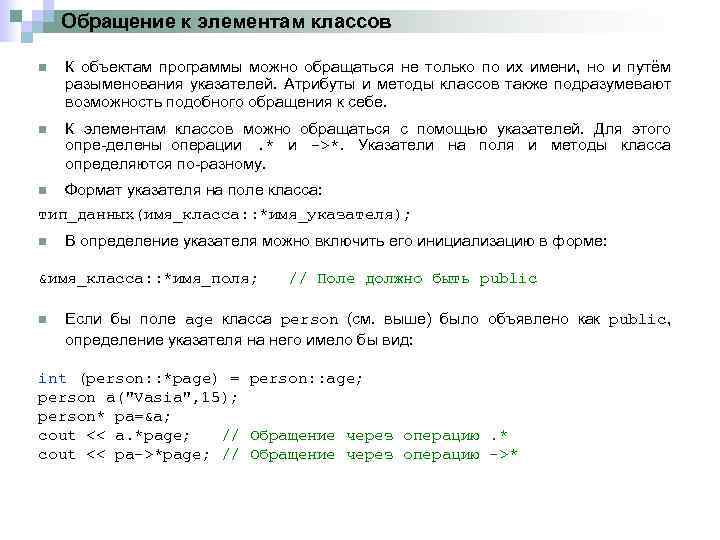 Обращение к элементам классов

К объектам программы можно обращаться не только по их имени, но и путём разыменования указателей. Атрибуты и методы классов также подразумевают возможность подобного обращения к себе.

К элементам классов можно обращаться с помощью указателей. Для этого опре-делены операции .* и ->*. Указатели на поля и методы класса определяются по-разному.

Формат указателя на поле класса:

тип_данных(имя_класса::*имя_указателя);

В определение указателя можно включить его инициализацию в форме:

&имя_класса::*имя_поля; // Поле должно быть public

Если бы поле age класса person (см. выше) было объявлено как public, определение указателя на него имело бы вид:

int (person::*page) = person::age;
person a("Vasia",15);
person* pa=&a;
cout << a.*page; // Обращение через операцию .*
cout << pa->*page; // Обращение через операцию ->*